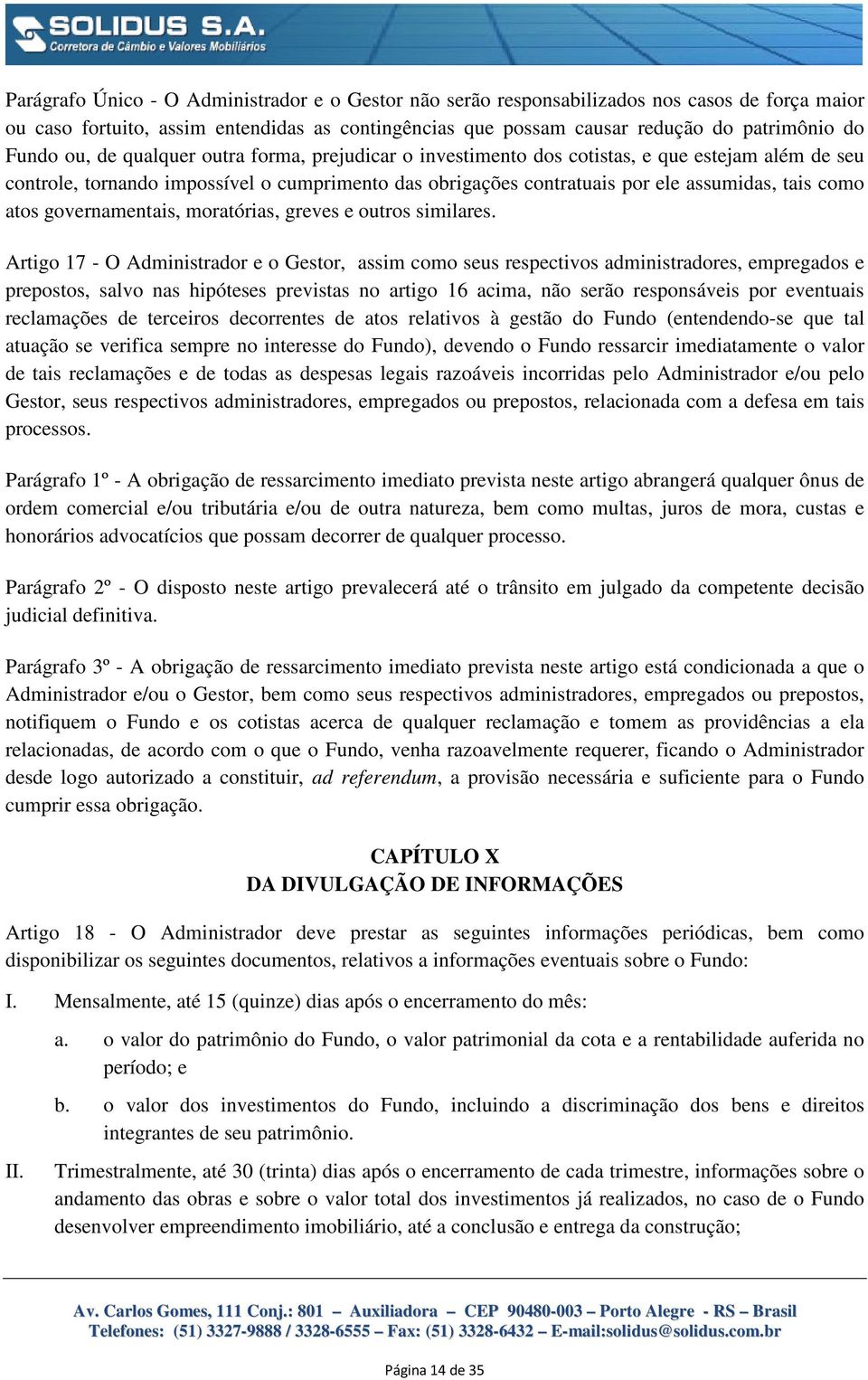 SOLIDUS S.A.
Corretora de Câmbio e Valores Mobiliários

Parágrafo Único - O Administrador e o Gestor não serão responsabilizados nos casos de força maior ou caso fortuito, assim entendidas as contingências que possam causar redução do patrimônio do Fundo ou, de qualquer outra forma, prejudicar o investimento dos cotistas, e que estejam além de seu controle, tornando impossível o cumprimento das obrigações contratuais por ele assumidas, tais como atos governamentais, moratórias, greves e outros similares.

Artigo 17 - O Administrador e o Gestor, assim como seus respectivos administradores, empregados e prepostos, salvo nas hipóteses previstas no artigo 16 acima, não serão responsáveis por eventuais reclamações de terceiros decorrentes de atos relativos à gestão do Fundo (entendendo-se que tal atuação se verifica sempre no interesse do Fundo), devendo o Fundo ressarcir imediatamente o valor de tais reclamações e de todas as despesas legais razoáveis incorridas pelo Administrador e/ou pelo Gestor, seus respectivos administradores, empregados ou prepostos, relacionada com a defesa em tais processos.

Parágrafo 1º - A obrigação de ressarcimento imediato prevista neste artigo abrangerá qualquer ônus de ordem comercial e/ou tributária e/ou de outra natureza, bem como multas, juros de mora, custas e honorários advocatícios que possam decorrer de qualquer processo.

Parágrafo 2º - O disposto neste artigo prevalecerá até o trânsito em julgado da competente decisão judicial definitiva.

Parágrafo 3º - A obrigação de ressarcimento imediato prevista neste artigo está condicionada a que o Administrador e/ou o Gestor, bem como seus respectivos administradores, empregados ou prepostos, notifiquem o Fundo e os cotistas acerca de qualquer reclamação e tomem as providências a ela relacionadas, de acordo com o que o Fundo, venha razoavelmente requerer, ficando o Administrador desde logo autorizado a constituir, ad referendum, a provisão necessária e suficiente para o Fundo cumprir essa obrigação.

CAPÍTULO X
DA DIVULGAÇÃO DE INFORMAÇÕES

Artigo 18 - O Administrador deve prestar as seguintes informações periódicas, bem como disponibilizar os seguintes documentos, relativos a informações eventuais sobre o Fundo:

I. Mensalmente, até 15 (quinze) dias após o encerramento do mês:

a. o valor do patrimônio do Fundo, o valor patrimonial da cota e a rentabilidade auferida no período; e

b. o valor dos investimentos do Fundo, incluindo a discriminação dos bens e direitos integrantes de seu patrimônio.

II. Trimestralmente, até 30 (trinta) dias após o encerramento de cada trimestre, informações sobre o andamento das obras e sobre o valor total dos investimentos já realizados, no caso de o Fundo desenvolver empreendimento imobiliário, até a conclusão e entrega da construção;

Av. Carlos Gomes, 111 Conj.: 801 – Auxiliadora – CEP 90480-003 – Porto Alegre - RS – Brasil
Telefones: (51) 3327-9888 / 3328-6555 – Fax: (51) 3328-6432 – E-mail:solidus@solidus.com.br

Página 14 de 35